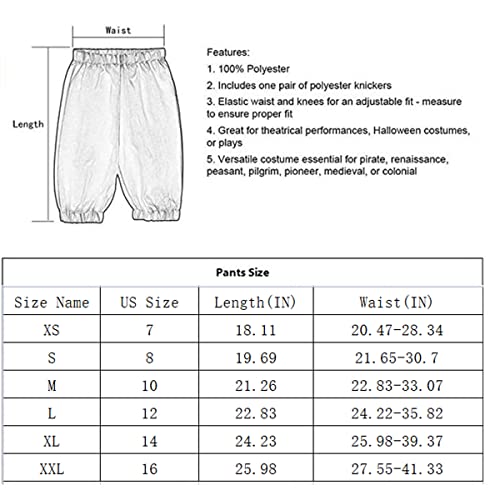 Waist

Length

Features:

1. 100% Polyester

2. Includes one pair of polyester knickers

3. Elastic waist and knees for an adjustable fit - measure to ensure proper fit

4. Great for theatrical performances, Halloween costumes, or plays

5. Versatile costume essential for pirate, renaissance, peasant, pilgrim, pioneer, medieval, or colonial

Pants Size

| Size Name | US Size | Length(IN) | Waist(IN) |
|---|---|---|---|
| XS | 7 | 18.11 | 20.47-28.34 |
| S | 8 | 19.69 | 21.65-30.7 |
| M | 10 | 21.26 | 22.83-33.07 |
| L | 12 | 22.83 | 24.22-35.82 |
| XL | 14 | 24.23 | 25.98-39.37 |
| XXL | 16 | 25.98 | 27.55-41.33 |